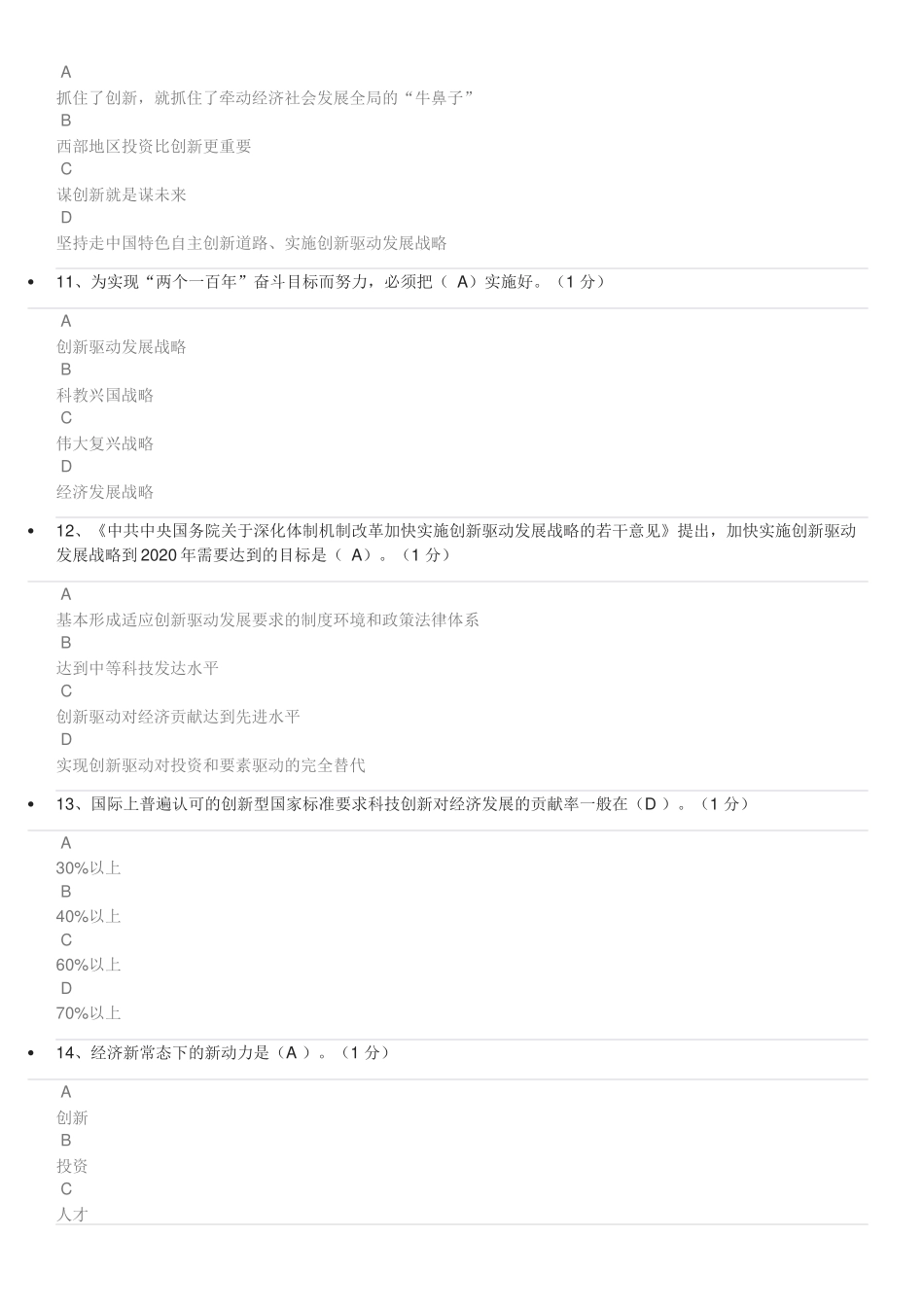 A
抓住了创新，就抓住了牵动经济社会发展全局的“牛鼻子”
B
西部地区投资比创新更重要
C
谋创新就是谋未来
D
坚持走中国特色自主创新道路、实施创新驱动发展战略

• 11、为实现“两个一百年”奋斗目标而努力，必须把（ A）实施好。（1 分）

A
创新驱动发展战略
B
科教兴国战略
C
伟大复兴战略
D
经济发展战略

• 12、《中共中央国务院关于深化体制机制改革加快实施创新驱动发展战略的若干意见》提出，加快实施创新驱动发展战略到 2020 年需要达到的目标是（ A）。（1 分）

A
基本形成适应创新驱动发展要求的制度环境和政策法律体系
B
达到中等科技发达水平
C
创新驱动对经济贡献达到先进水平
D
实现创新驱动对投资和要素驱动的完全替代

• 13、国际上普遍认可的创新型国家标准要求科技创新对经济发展的贡献率一般在（D ）。（1 分）

A
30%以上
B
40%以上
C
60%以上
D
70%以上

• 14、经济新常态下的新动力是（A ）。（1 分）

A
创新
B
投资
C
人才